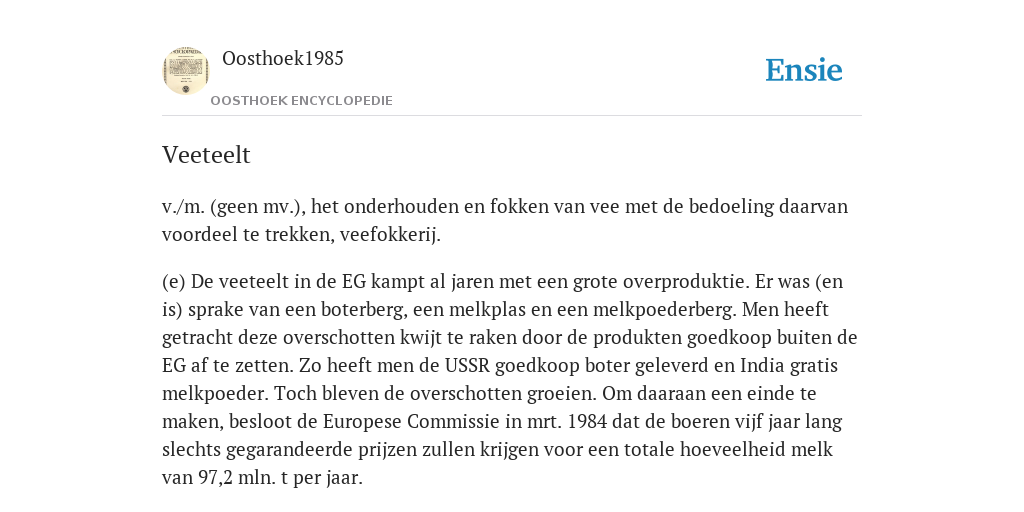 Oosthoek1985
OOSTHOEK ENCYCLOPEDIE

Ensie

Veeteelt

v./m. (geen mv.), het onderhouden en fokken van vee met de bedoeling daarvan voordeel te trekken, veefokkerij.

(e) De veeteelt in de EG kampt al jaren met een grote overproduktie. Er was (en is) sprake van een boterberg, een melkplas en een melkpoederberg. Men heeft getracht deze overschotten kwijt te raken door de produkten goedkoop buiten de EG af te zetten. Zo heeft men de USSR goedkoop boter geleverd en India gratis melkpoeder. Toch bleven de overschotten groeien. Om daaraan een einde te maken, besloot de Europese Commissie in mrt. 1984 dat de boeren vijf jaar lang slechts gegarandeerde prijzen zullen krijgen voor een totale hoeveelheid melk van 97,2 mln. t per jaar.